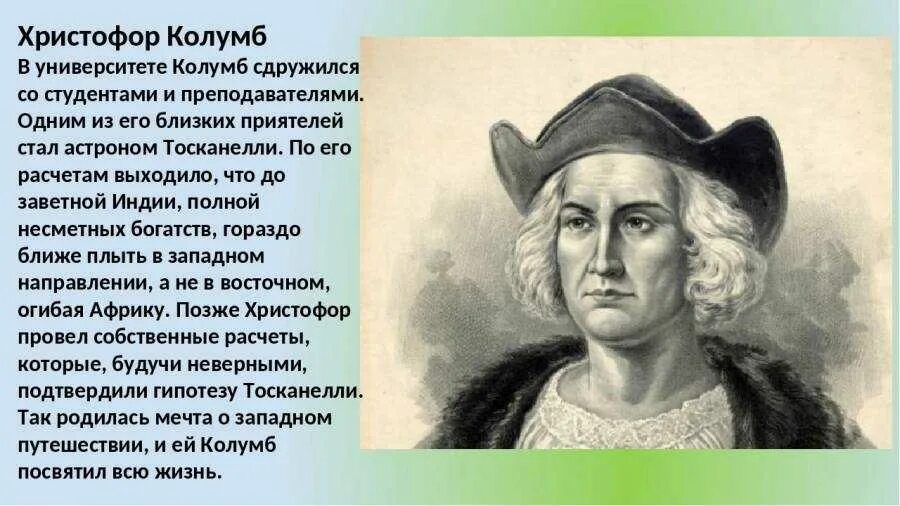 Христофор Колумб

В университете Колумб сдружился со студентами и преподавателями. Одним из его близких приятелей стал астроном Тосканелли. По его расчетам выходило, что до заветной Индии, полной несметных богатств, гораздо ближе плыть в западном направлении, а не в восточном, огибая Африку. Позже Христофор провел собственные расчеты, которые, будучи неверными, подтвердили гипотезу Тосканелли. Так родилась мечта о западном путешествии, и ей Колумб посвятил всю жизнь.